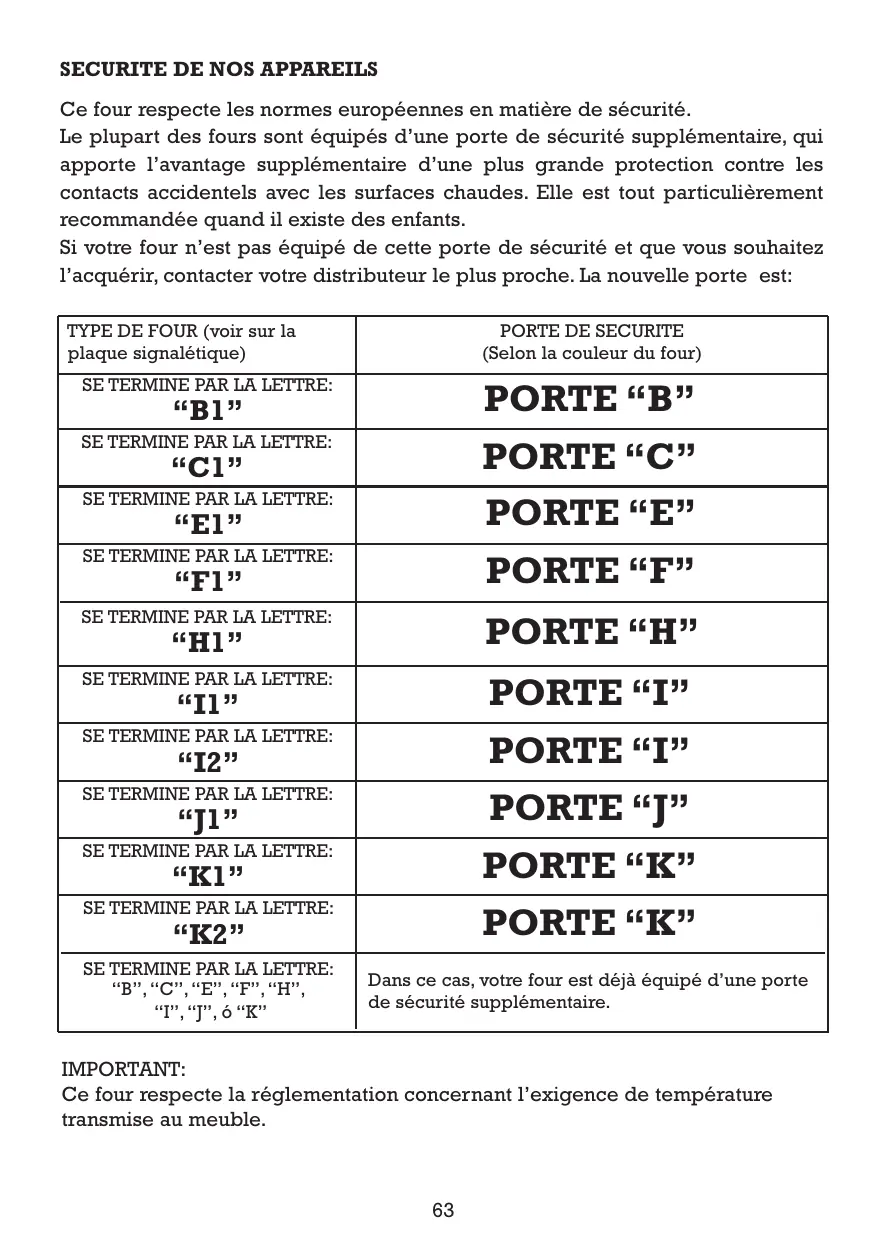 SECURITE DE NOS APPAREILS

Ce four respecte les normes européennes en matière de sécurité.
Le plupart des fours sont équipés d'une porte de sécurité supplémentaire, qui apporte l'avantage supplémentaire d'une plus grande protection contre les contacts accidentels avec les surfaces chaudes. Elle est tout particulièrement recommandée quand il existe des enfants.
Si votre four n'est pas équipé de cette porte de sécurité et que vous souhaitez l'acquérir, contacter votre distributeur le plus proche. La nouvelle porte est:

| TYPE DE FOUR (voir sur la plaque signalétique) | PORTE DE SECURITE (Selon la couleur du four) |
|---|---|
| SE TERMINE PAR LA LETTRE: "B1" | PORTE "B" |
| SE TERMINE PAR LA LETTRE: "C1" | PORTE "C" |
| SE TERMINE PAR LA LETTRE: "E1" | PORTE "E" |
| SE TERMINE PAR LA LETTRE: "F1" | PORTE "F" |
| SE TERMINE PAR LA LETTRE: "H1" | PORTE "H" |
| SE TERMINE PAR LA LETTRE: "I1" | PORTE "I" |
| SE TERMINE PAR LA LETTRE: "I2" | PORTE "I" |
| SE TERMINE PAR LA LETTRE: "J1" | PORTE "J" |
| SE TERMINE PAR LA LETTRE: "K1" | PORTE "K" |
| SE TERMINE PAR LA LETTRE: "K2" | PORTE "K" |
| SE TERMINE PAR LA LETTRE: "B", "C", "E", "F", "H", "I", "J", ó "K" | Dans ce cas, votre four est déjà équipé d'une porte de sécurité supplémentaire. |

IMPORTANT:
Ce four respecte la réglementation concernant l'exigence de température transmise au meuble.

63